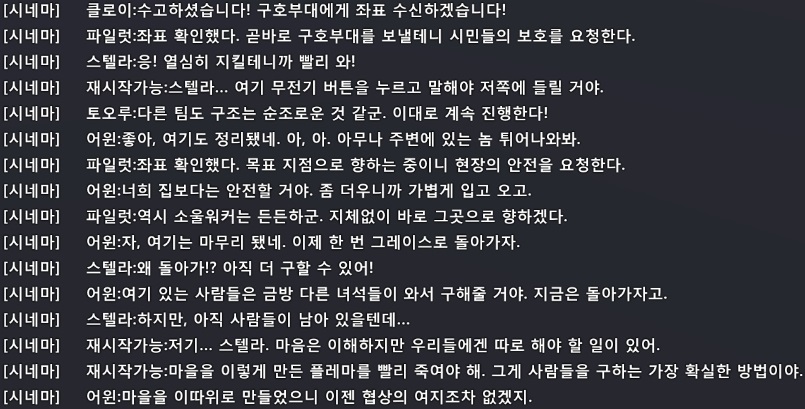 [시네마] 클로이:수고하셨습니다! 구호부대에게 좌표 수신하겠습니다!
[시네마] 파일럿:좌표 확인했다. 곧바로 구호부대를 보낼테니 시민들의 보호를 요청한다.
[시네마] 스텔라:응! 열심히 지킬테니까 빨리 와!
[시네마] 재시작가능:스텔라... 여기 무전기 버튼을 누르고 말해야 저쪽에 들릴 거야.
[시네마] 토오루:다른 팀도 구조는 순조로운 것 같군. 이대로 계속 진행한다!
[시네마] 어윈:좋아, 여기도 정리됐네. 아, 아. 아무나 주변에 있는 놈 튀어나와봐.
[시네마] 파일럿:좌표 확인했다. 목표 지점으로 향하는 중이니 현장의 안전을 요청한다.
[시네마] 어윈:너희 집보다는 안전할 거야. 좀 더우니까 가볍게 입고 오고.
[시네마] 파일럿:역시 소울워커는 든든하군. 지체없이 바로 그곳으로 향하겠다.
[시네마] 어윈:자, 여기는 마무리 됐네. 이제 한 번 그레이스로 돌아가자.
[시네마] 스텔라:왜 돌아가!? 아직 더 구할 수 있어!
[시네마] 어윈:여기 있는 사람들은 금방 다른 녀석들이 와서 구해줄 거야. 지금은 돌아가자고.
[시네마] 스텔라:하지만, 아직 사람들이 남아 있을텐데...
[시네마] 재시작가능:저기... 스텔라. 마음은 이해하지만 우리들에겐 따로 해야 할 일이 있어.
[시네마] 재시작가능:마을을 이렇게 만든 플레마를 빨리 죽여야 해. 그게 사람들을 구하는 가장 확실한 방법이야.
[시네마] 어윈:마을을 이따위로 만들었으니 이젠 협상의 여지조차 없겠지.